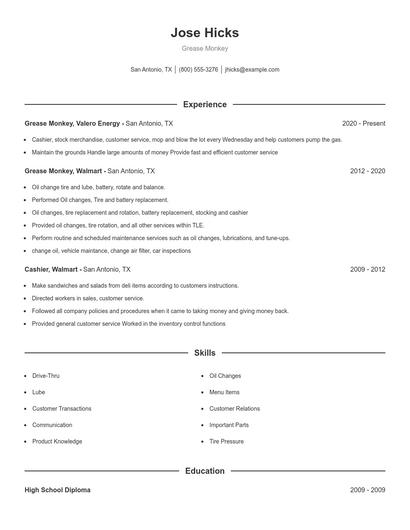 Jose Hicks

Grease Monkey

San Antonio, TX | (800) 555-3276 | jhicks@example.com

Experience

Grease Monkey, Valero Energy - San Antonio, TX 2020 - Present

- Cashier, stock merchandise, customer service, mop and blow the lot every Wednesday and help customers pump the gas.
- Maintain the grounds Handle large amounts of money Provide fast and efficient customer service

Grease Monkey, Walmart - San Antonio, TX 2012 - 2020

- Oil change tire and lube, battery, rotate and balance.
- Performed Oil changes, Tire and battery replacement.
- Oil changes, tire replacement and rotation, battery replacement, stocking and cashier
- Provided oil changes, tire rotation, and all other services within TLE.
- Perform routine and scheduled maintenance services such as oil changes, lubrications, and tune-ups.
- change oil, vehicle maintance, change air filter, car inspections

Cashier, Walmart - San Antonio, TX 2009 - 2012

- Make sandwiches and salads from deli items according to customers instructions.
- Directed workers in sales, customer service.
- Followed all company policies and procedures when it came to taking money and giving money back.
- Provided general customer service Worked in the inventory control functions

Skills

- Drive-Thru
- Lube
- Customer Transactions
- Communication
- Product Knowledge
- Oil Changes
- Menu Items
- Customer Relations
- Important Parts
- Tire Pressure

Education

High School Diploma 2009 - 2009